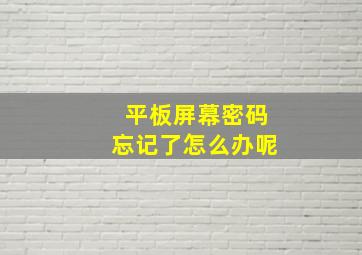 平板屏幕密码
忘记了怎么办呢